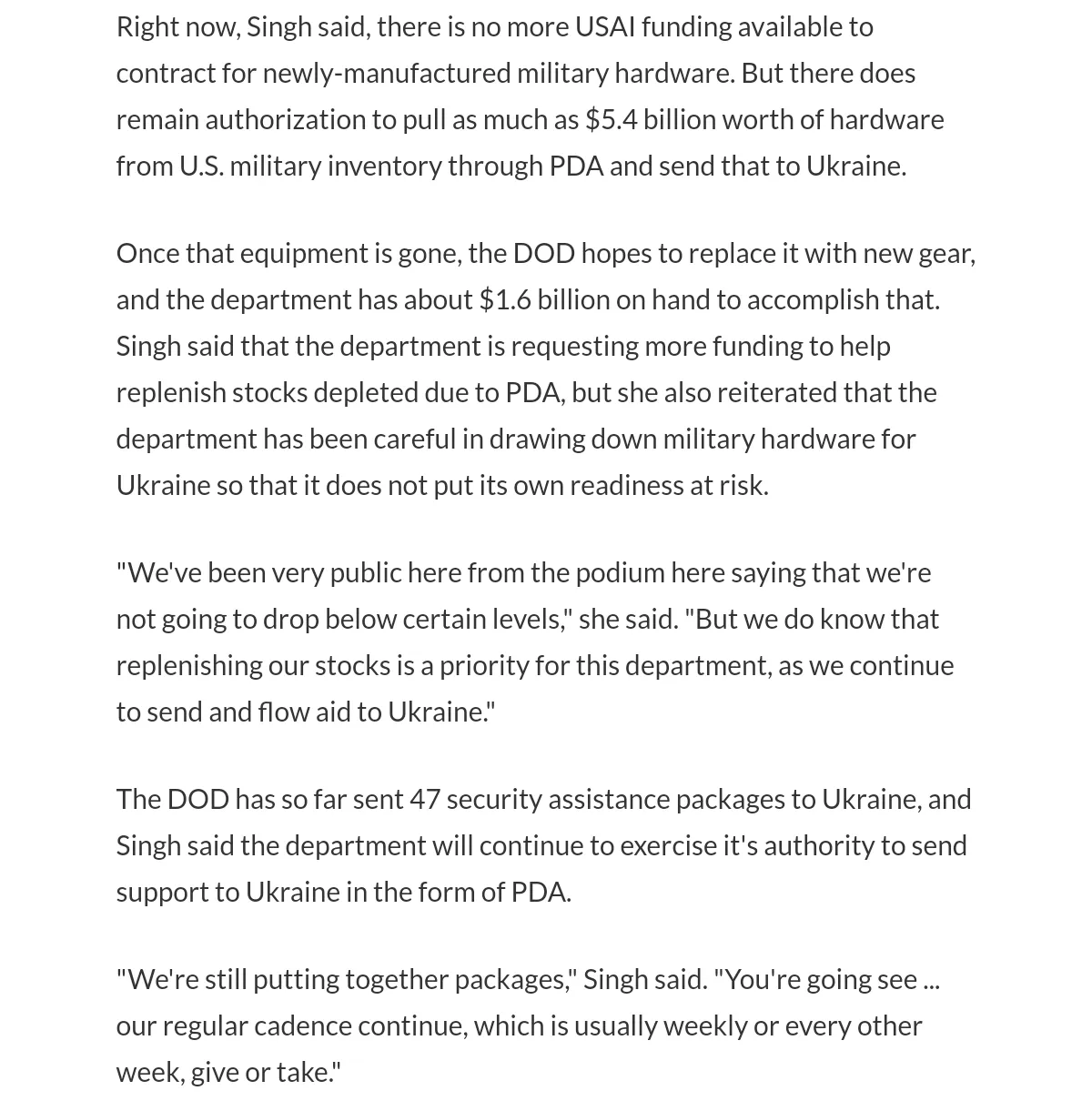 Right now, Singh said, there is no more USAI funding available to contract for newly-manufactured military hardware. But there does remain authorization to pull as much as \$5.4 billion worth of hardware from U.S. military inventory through PDA and send that to Ukraine.

Once that equipment is gone, the DOD hopes to replace it with new gear, and the department has about \$1.6 billion on hand to accomplish that. Singh said that the department is requesting more funding to help replenish stocks depleted due to PDA, but she also reiterated that the department has been careful in drawing down military hardware for Ukraine so that it does not put its own readiness at risk.

"We've been very public here from the podium here saying that we're not going to drop below certain levels," she said. "But we do know that replenishing our stocks is a priority for this department, as we continue to send and flow aid to Ukraine."

The DOD has so far sent 47 security assistance packages to Ukraine, and Singh said the department will continue to exercise it's authority to send support to Ukraine in the form of PDA.

"We're still putting together packages," Singh said. "You're going see ... our regular cadence continue, which is usually weekly or every other week, give or take."